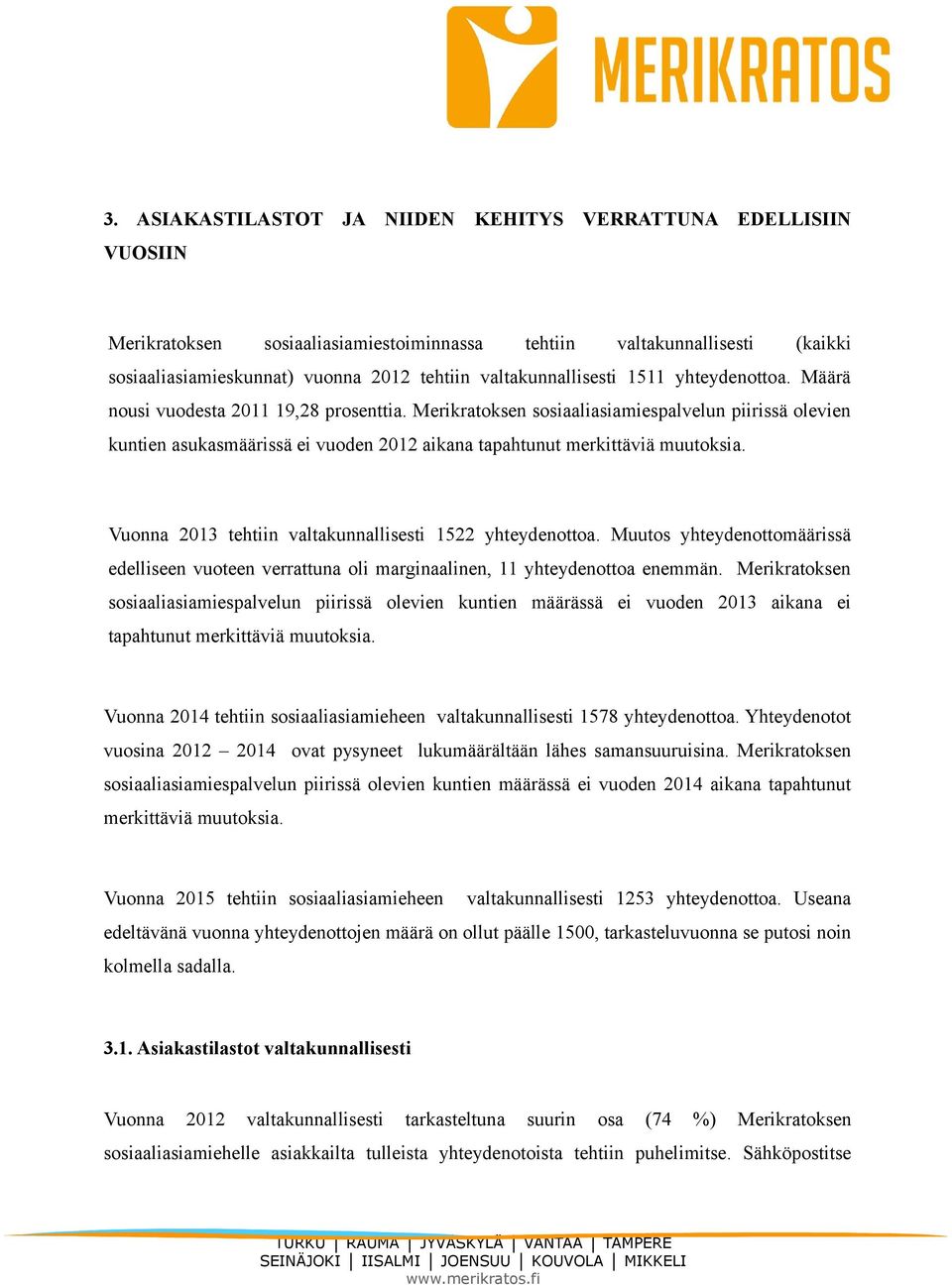 MERIKRATOS

3. ASIAKASTILASTOT JA NIIDEN KEHITYS VERRATTUNA EDELLISIIN VUOSIIN

Merikratoksen sosiaaliasiamiestoiminnassa tehtiin valtakunnallisesti (kaikki sosiaaliasiamieskunnat) vuonna 2012 tehtiin valtakunnallisesti 1511 yhteydenottoa. Määrä nousi vuodesta 2011 19,28 prosenttia. Merikratoksen sosiaaliasiamiespalvelun piirissä olevien kuntien asukasmäärissä ei vuoden 2012 aikana tapahtunut merkittäviä muutoksia.

Vuonna 2013 tehtiin valtakunnallisesti 1522 yhteydenottoa. Muutos yhteydenottomäärissä edelliseen vuoteen verrattuna oli marginaalinen, 11 yhteydenottoa enemmän. Merikratoksen sosiaaliasiamiespalvelun piirissä olevien kuntien määrässä ei vuoden 2013 aikana ei tapahtunut merkittäviä muutoksia.

Vuonna 2014 tehtiin sosiaaliasiamieheen valtakunnallisesti 1578 yhteydenottoa. Yhteydenotot vuosina 2012 – 2014 ovat pysyneet lukumäärältään lähes samansuuruisina. Merikratoksen sosiaaliasiamiespalvelun piirissä olevien kuntien määrässä ei vuoden 2014 aikana tapahtunut merkittäviä muutoksia.

Vuonna 2015 tehtiin sosiaaliasiamieheen valtakunnallisesti 1253 yhteydenottoa. Useana edeltävänä vuonna yhteydenottojen määrä on ollut päälle 1500, tarkasteluvuonna se putosi noin kolmella sadalla.

3.1. Asiakastilastot valtakunnallisesti

Vuonna 2012 valtakunnallisesti tarkasteltuna suurin osa (74 %) Merikratoksen sosiaaliasiamiehelle asiakkailta tulleista yhteydenotoista tehtiin puhelimitse. Sähköpostitse

TURKU | RAUMA | JYVÄSKYLÄ | VANTAA | TAMPERE
SEINÄJOKI | IISALMI | JOENSUU | KOUVOLA | MIKKELI
www.merikratos.fi